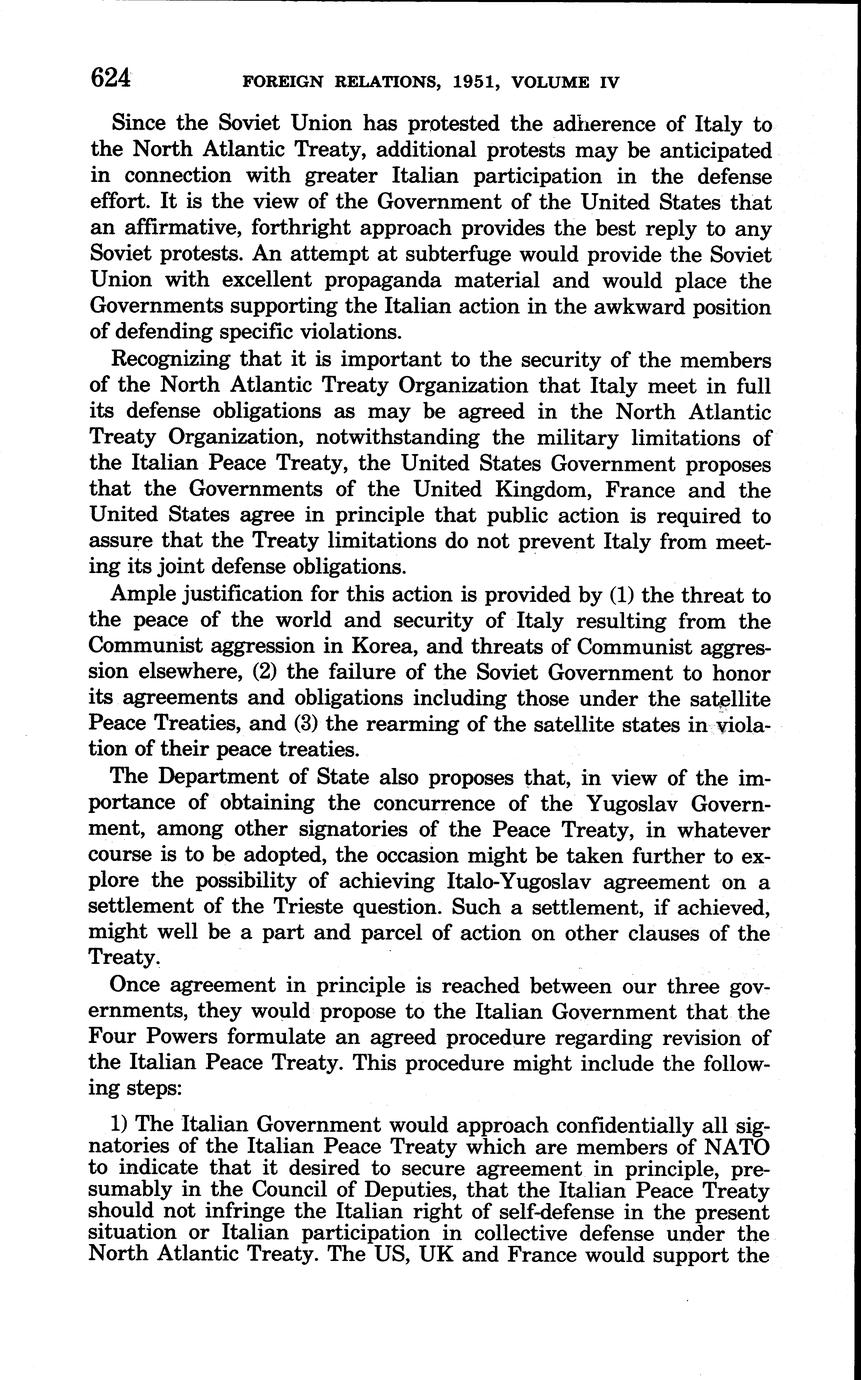 624 FOREIGN RELATIONS, 1951, VOLUME IV

Since the Soviet Union has protested the adherence of Italy to the North Atlantic Treaty, additional protests may be anticipated in connection with greater Italian participation in the defense effort. It is the view of the Government of the United States that an affirmative, forthright approach provides the best reply to any Soviet protests. An attempt at subterfuge would provide the Soviet Union with excellent propaganda material and would place the Governments supporting the Italian action in the awkward position of defending specific violations.

Recognizing that it is important to the security of the members of the North Atlantic Treaty Organization that Italy meet in full its defense obligations as may be agreed in the North Atlantic Treaty Organization, notwithstanding the military limitations of the Italian Peace Treaty, the United States Government proposes that the Governments of the United Kingdom, France and the United States agree in principle that public action is required to assure that the Treaty limitations do not prevent Italy from meeting its joint defense obligations.

Ample justification for this action is provided by (1) the threat to the peace of the world and security of Italy resulting from the Communist aggression in Korea, and threats of Communist aggression elsewhere, (2) the failure of the Soviet Government to honor its agreements and obligations including those under the satellite Peace Treaties, and (3) the rearming of the satellite states in violation of their peace treaties.

The Department of State also proposes that, in view of the importance of obtaining the concurrence of the Yugoslav Government, among other signatories of the Peace Treaty, in whatever course is to be adopted, the occasion might be taken further to explore the possibility of achieving Italo-Yugoslav agreement on a settlement of the Trieste question. Such a settlement, if achieved, might well be a part and parcel of action on other clauses of the Treaty.

Once agreement in principle is reached between our three governments, they would propose to the Italian Government that the Four Powers formulate an agreed procedure regarding revision of the Italian Peace Treaty. This procedure might include the following steps:

1) The Italian Government would approach confidentially all signatories of the Italian Peace Treaty which are members of NATO to indicate that it desired to secure agreement in principle, presumably in the Council of Deputies, that the Italian Peace Treaty should not infringe the Italian right of self-defense in the present situation or Italian participation in collective defense under the North Atlantic Treaty. The US, UK and France would support the